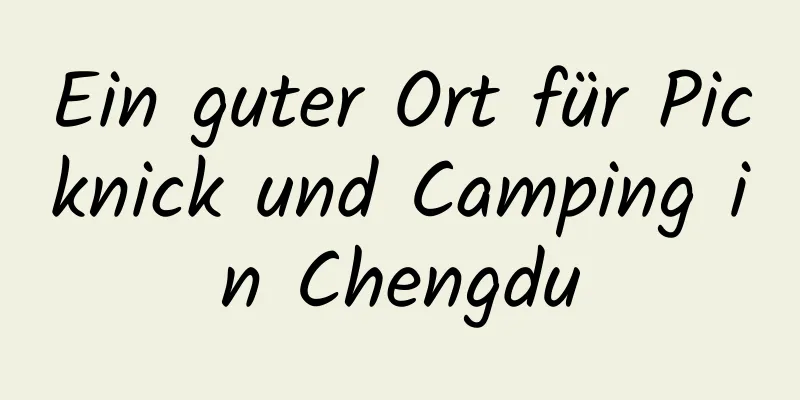 Ein guter Ort für Picknick und Camping in Chengdu